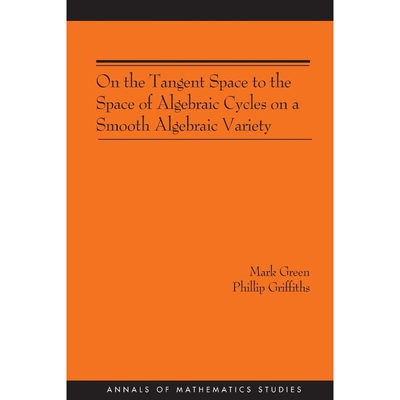 On the Tangent Space to the Space of Algebraic Cycles on a Smooth Algebraic Variety

Mark Green
Phillip Griffiths

ANNALS OF MATHEMATICS STUDIES